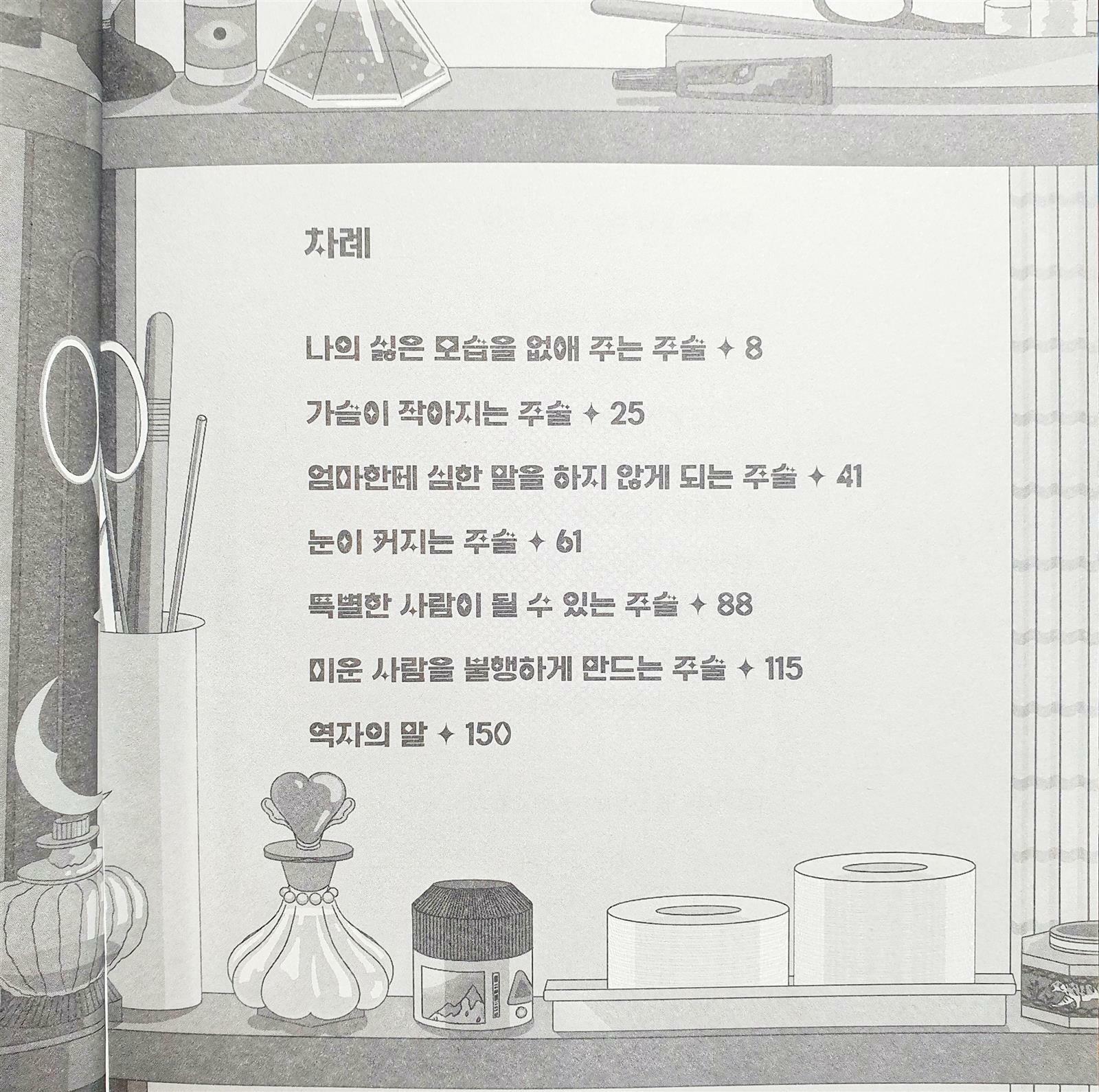 차례

나의 싫은 모습을 없애 주는 주술 ✦ 8

가슴이 작아지는 주술 ✦ 25

엄마한테 심한 말을 하지 않게 되는 주술 ✦ 41

눈이 커지는 주술 ✦ 61

특별한 사람이 될 수 있는 주술 ✦ 88

미운 사람을 불행하게 만드는 주술 ✦ 115

역자의 말 ✦ 150